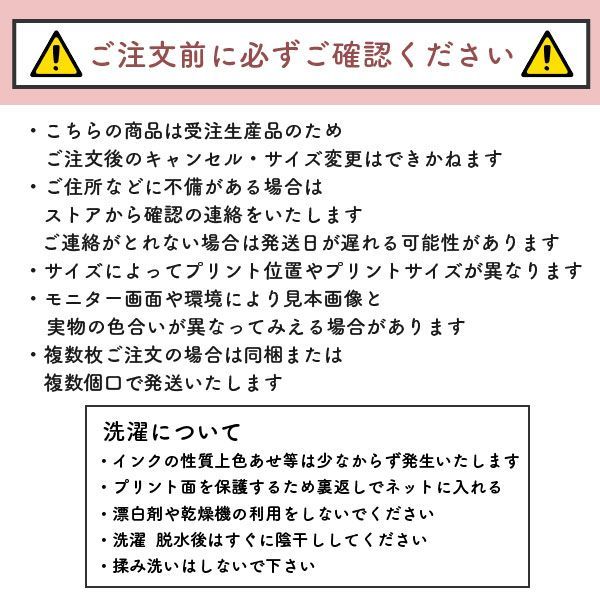 ご注文前に必ずご確認ください

・こちらの商品は受注生産品のため
ご注文後のキャンセル・サイズ変更はできかねます
・ご住所などに不備がある場合は
ストアから確認の連絡をいたします
ご連絡がとれない場合は発送日が遅れる可能性があります
・サイズによってプリント位置やプリントサイズが異なります
・モニター画面や環境により見本画像と
実物の色合いが異なってみえる場合があります
・複数枚ご注文の場合は同梱または
複数個口で発送いたします

洗濯について
・インクの性質上色あせ等は少なからず発生いたします
・プリント面を保護するため裏返しでネットに入れる
・漂白剤や乾燥機の利用をしないでください
・洗濯 脱水後はすぐに陰干ししてください
・揉み洗いはしないで下さい